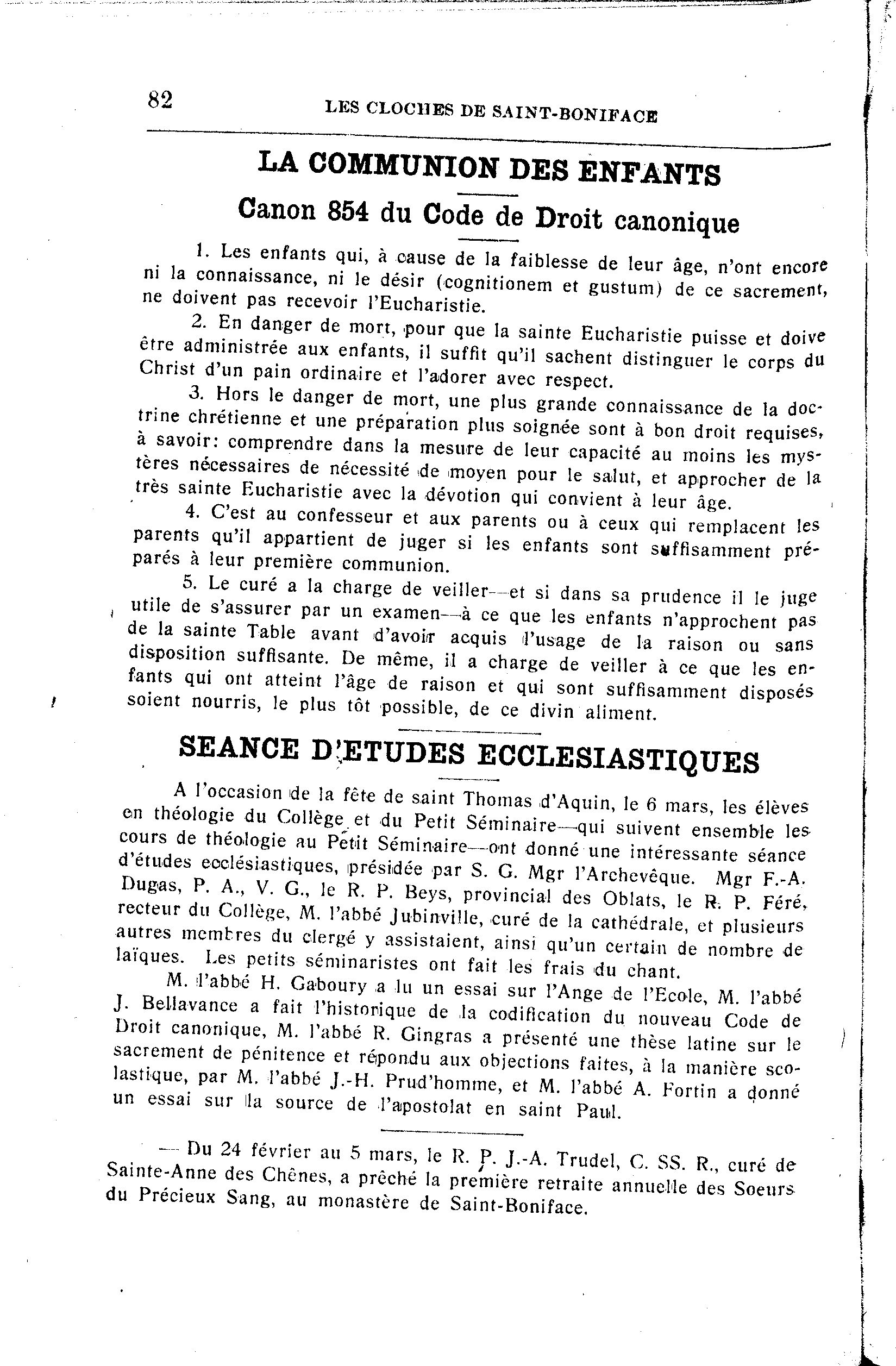 82 LES CLOCHES DE SAINT-BONIFACE

LA COMMUNION DES ENFANTS

Canon 854 du Code de Droit canonique

1. Les enfants qui, à cause de la faiblesse de leur âge, n'ont encore ni la connaissance, ni le désir (cognitionem et gustum) de ce sacrement, ne doivent pas recevoir l'Eucharistie.

2. En danger de mort, pour que la sainte Eucharistie puisse et doive être administrée aux enfants, il suffit qu'il sachent distinguer le corps du Christ d'un pain ordinaire et l'adorer avec respect.

3. Hors le danger de mort, une plus grande connaissance de la doctrine chrétienne et une préparation plus soignée sont à bon droit requises, à savoir: comprendre dans la mesure de leur capacité au moins les mystères nécessaires de nécessité de moyen pour le salut, et approcher de la très sainte Eucharistie avec la dévotion qui convient à leur âge.

4. C'est au confesseur et aux parents ou à ceux qui remplacent les parents qu'il appartient de juger si les enfants sont suffisamment préparés à leur première communion.

5. Le curé a la charge de veiller—et si dans sa prudence il le juge utile de s'assurer par un examen—à ce que les enfants n'approchent pas de la sainte Table avant d'avoir acquis l'usage de la raison ou sans disposition suffisante. De même, il a charge de veiller à ce que les enfants qui ont atteint l'âge de raison et qui sont suffisamment disposés soient nourris, le plus tôt possible, de ce divin aliment.

SEANCE D'ETUDES ECCLESIASTIQUES

A l'occasion de la fête de saint Thomas d'Aquin, le 6 mars, les élèves en théologie du Collège et du Petit Séminaire—qui suivent ensemble les cours de théologie au Petit Séminaire—ont donné une intéressante séance d'études ecclésiastiques, présidée par S. G. Mgr l'Archevêque. Mgr F.-A. Dugas, P. A., V. G., le R. P. Beys, provincial des Oblats, le R. P. Féré, recteur du Collège, M. l'abbé Jubinville, curé de la cathédrale, et plusieurs autres membres du clergé y assistaient, ainsi qu'un certain de nombre de laïques. Les petits séminaristes ont fait les frais du chant.

M. l'abbé H. Gaboury a lu un essai sur l'Ange de l'Ecole, M. l'abbé J. Bellavance a fait l'historique de la codification du nouveau Code de Droit canonique, M. l'abbé R. Gingras a présenté une thèse latine sur le sacrement de pénitence et répondu aux objections faites, à la manière scolastique, par M. l'abbé J.-H. Prud'homme, et M. l'abbé A. Fortin a donné un essai sur la source de l'apostolat en saint Paul.

— Du 24 février au 5 mars, le R. P. J.-A. Trudel, C. SS. R., curé de Sainte-Anne des Chênes, a prêché la première retraite annuelle des Soeurs du Précieux Sang, au monastère de Saint-Boniface.